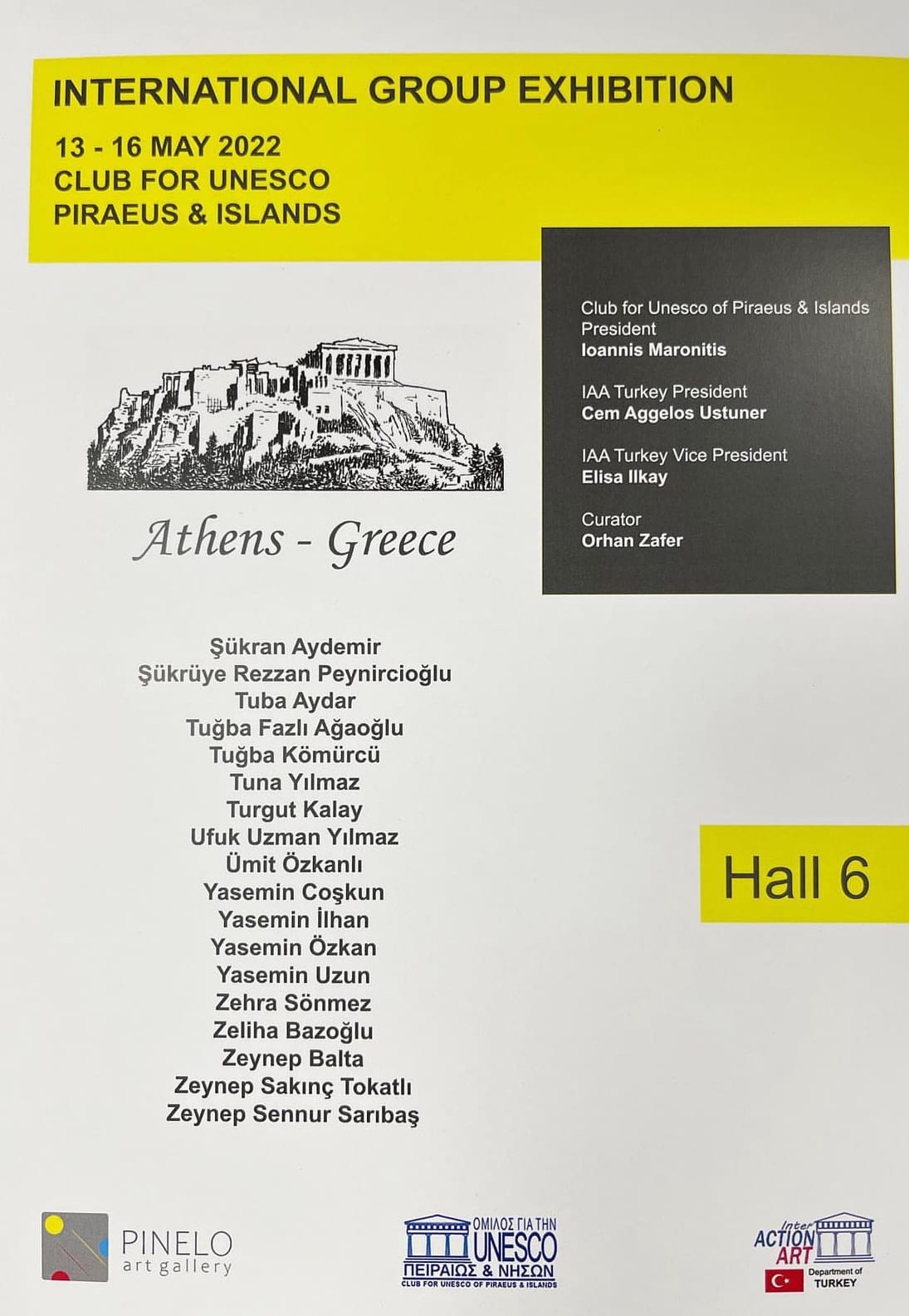 INTERNATIONAL GROUP EXHIBITION

13 - 16 MAY 2022
CLUB FOR UNESCO
PIRAEUS & ISLANDS

Athens - Greece

Club for Unesco of Piraeus & Islands
President
Ioannis Maronitis

IAA Turkey President
Cem Aggelos Ustuner

IAA Turkey Vice President
Elisa Ilkay

Curator
Orhan Zafer

Şükran Aydemir
Şükrüye Rezzan Peynircioğlu
Tuba Aydar
Tuğba Fazlı Ağaoğlu
Tuğba Kömürcü
Tuna Yılmaz
Turgut Kalay
Ufuk Uzman Yılmaz
Ümit Özkanlı
Yasemin Coşkun
Yasemin İlhan
Yasemin Özkan
Yasemin Uzun
Zehra Sönmez
Zeliha Bazoğlu
Zeynep Balta
Zeynep Sakınç Tokatlı
Zeynep Sennur Sarıbaş

Hall 6

PINELO
art gallery

ΟΜΙΛΟΣ ΓΙΑ ΤΗΝ
UNESCO
ΠΕΙΡΑΙΩΣ & ΝΗΣΩΝ
CLUB FOR UNESCO OF PIRAEUS & ISLANDS

Inter
ACTION
ART
Department of
TURKEY